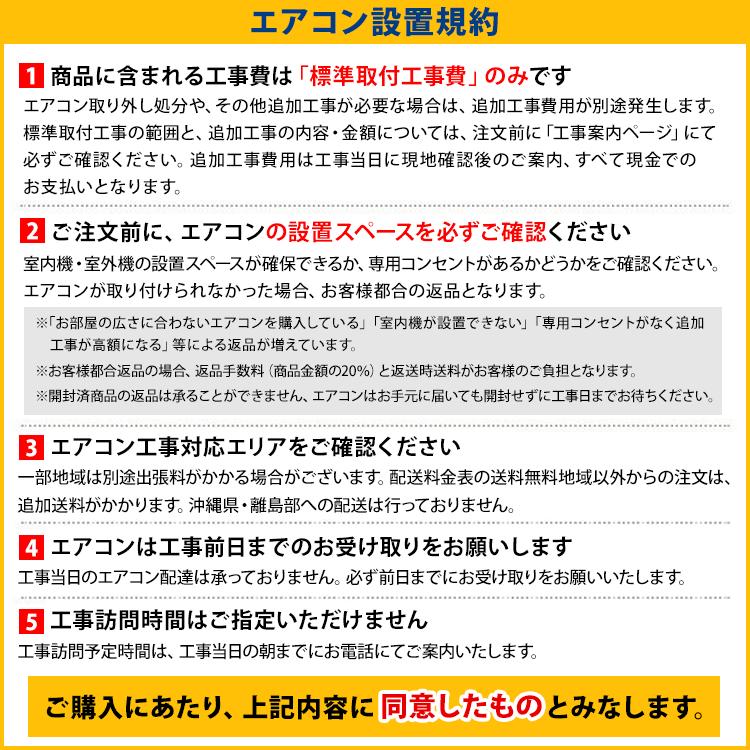 エアコン設置規約

1 商品に含まれる工事費は「標準取付工事費」のみです
エアコン取り外し処分や、その他追加工事が必要な場合は、追加工事費用が別途発生します。標準取付工事の範囲と、追加工事の内容・金額については、注文前に「工事案内ページ」にて必ずご確認ください。追加工事費用は工事当日に現地確認後のご案内、すべて現金でのお支払いとなります。

2 ご注文前に、エアコンの設置スペースを必ずご確認ください
室内機・室外機の設置スペースが確保できるか、専用コンセントがあるかどうかをご確認ください。エアコンが取り付けられなかった場合、お客様都合の返品となります。

※「お部屋の広さに合わないエアコンを購入している」「室内機が設置できない」「専用コンセントがなく追加工事が高額になる」等による返品が増えています。
※お客様都合返品の場合、返品手数料（商品金額の20%）と返送時送料がお客様のご負担となります。
※開封済商品の返品は承ることができません、エアコンはお手元に届いても開封せずに工事日までお待ちください。

3 エアコン工事対応エリアをご確認ください
一部地域は別途出張料がかかる場合がございます。配送料金表の送料無料地域以外からの注文は、追加送料がかかります。沖縄県・離島部への配送は行っておりません。

4 エアコンは工事前日までのお受け取りをお願いします
工事当日のエアコン配達は承っておりません。必ず前日までにお受け取りをお願いいたします。

5 工事訪問時間はご指定いただけません
工事訪問予定時間は、工事当日の朝までにお電話にてご案内いたします。

ご購入にあたり、上記内容に同意したものとみなします。